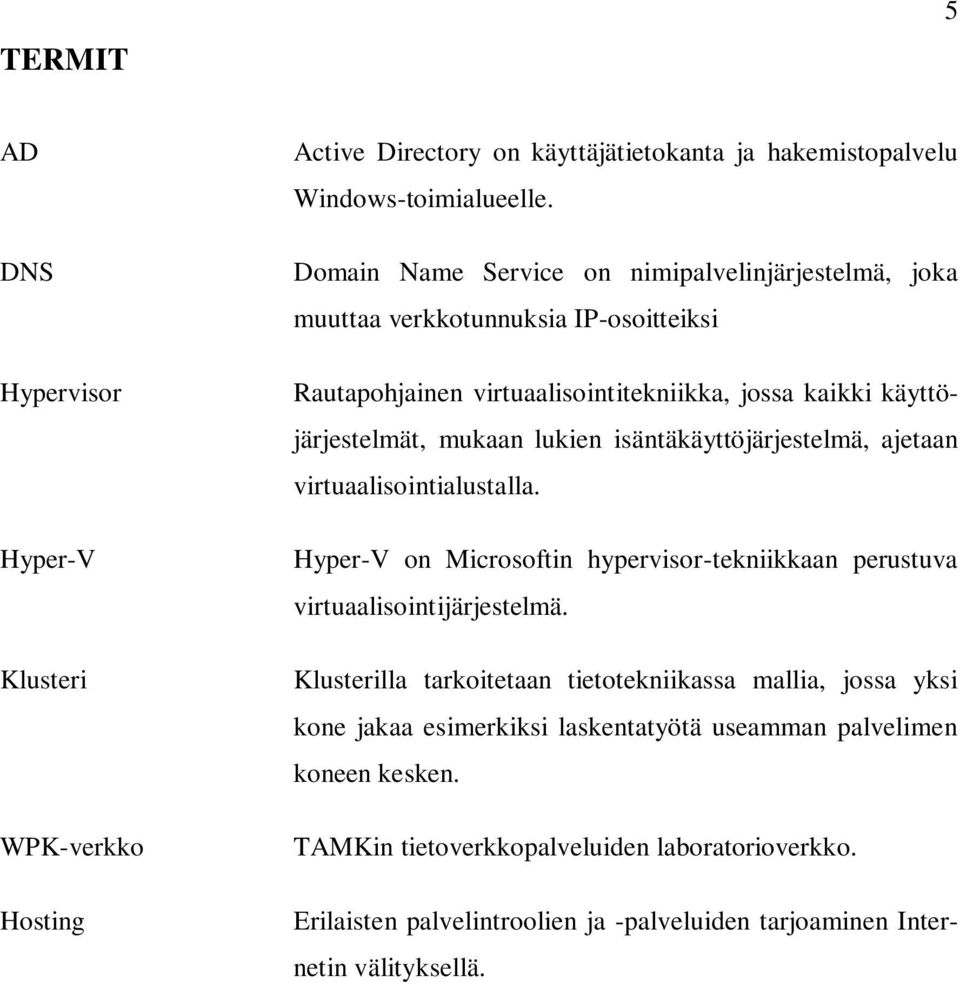 5

TERMIT

AD Active Directory on käyttäjätietokanta ja hakemistopalvelu Windows-toimialueelle.

DNS Domain Name Service on nimipalvelinjärjestelmä, joka muuttaa verkkotunnuksia IP-osoitteiksi

Hypervisor Rautapohjainen virtuaalisointitekniikka, jossa kaikki käyttöjärjestelmät, mukaan lukien isäntäkäyttöjärjestelmä, ajetaan virtuaalisointialustalla.

Hyper-V Hyper-V on Microsoftin hypervisor-tekniikkaan perustuva virtuaalisointijärjestelmä.

Klusteri Klusterilla tarkoitetaan tietotekniikassa mallia, jossa yksi kone jakaa esimerkiksi laskentatyötä useamman palvelimen koneen kesken.

WPK-verkko TAMKin tietoverkkopalveluiden laboratorioverkko.

Hosting Erilaisten palvelintroolien ja -palveluiden tarjoaminen Internetin välityksellä.